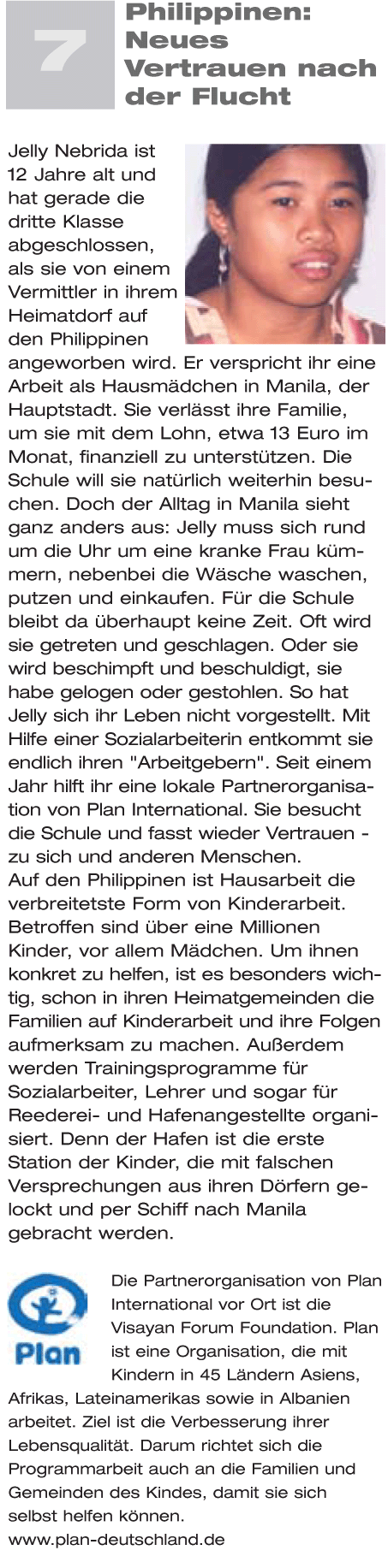 7

Philippinen: Neues Vertrauen nach der Flucht

Jelly Nebrida ist 12 Jahre alt und hat gerade die dritte Klasse abgeschlossen, als sie von einem Vermittler in ihrem Heimatdorf auf den Philippinen angeworben wird. Er verspricht ihr eine Arbeit als Hausmädchen in Manila, der Hauptstadt. Sie verlässt ihre Familie, um sie mit dem Lohn, etwa 13 Euro im Monat, finanziell zu unterstützen. Die Schule will sie natürlich weiterhin besuchen. Doch der Alltag in Manila sieht ganz anders aus: Jelly muss sich rund um die Uhr um eine kranke Frau kümmern, nebenbei die Wäsche waschen, putzen und einkaufen. Für die Schule bleibt da überhaupt keine Zeit. Oft wird sie getreten und geschlagen. Oder sie wird beschimpft und beschuldigt, sie habe gelogen oder gestohlen. So hat Jelly sich ihr Leben nicht vorgestellt. Mit Hilfe einer Sozialarbeiterin entkommt sie endlich ihren "Arbeitgebern". Seit einem Jahr hilft ihr eine lokale Partnerorganisation von Plan International. Sie besucht die Schule und fasst wieder Vertrauen - zu sich und anderen Menschen.
Auf den Philippinen ist Hausarbeit die verbreitetste Form von Kinderarbeit. Betroffen sind über eine Millionen Kinder, vor allem Mädchen. Um ihnen konkret zu helfen, ist es besonders wichtig, schon in ihren Heimatgemeinden die Familien auf Kinderarbeit und ihre Folgen aufmerksam zu machen. Außerdem werden Trainingsprogramme für Sozialarbeiter, Lehrer und sogar für Reederei- und Hafenangestellte organisiert. Denn der Hafen ist die erste Station der Kinder, die mit falschen Versprechungen aus ihren Dörfern gelockt und per Schiff nach Manila gebracht werden.

Plan

Die Partnerorganisation von Plan International vor Ort ist die Visayan Forum Foundation. Plan ist eine Organisation, die mit Kindern in 45 Ländern Asiens, Afrikas, Lateinamerikas sowie in Albanien arbeitet. Ziel ist die Verbesserung ihrer Lebensqualität. Darum richtet sich die Programmarbeit auch an die Familien und Gemeinden des Kindes, damit sie sich selbst helfen können.
www.plan-deutschland.de